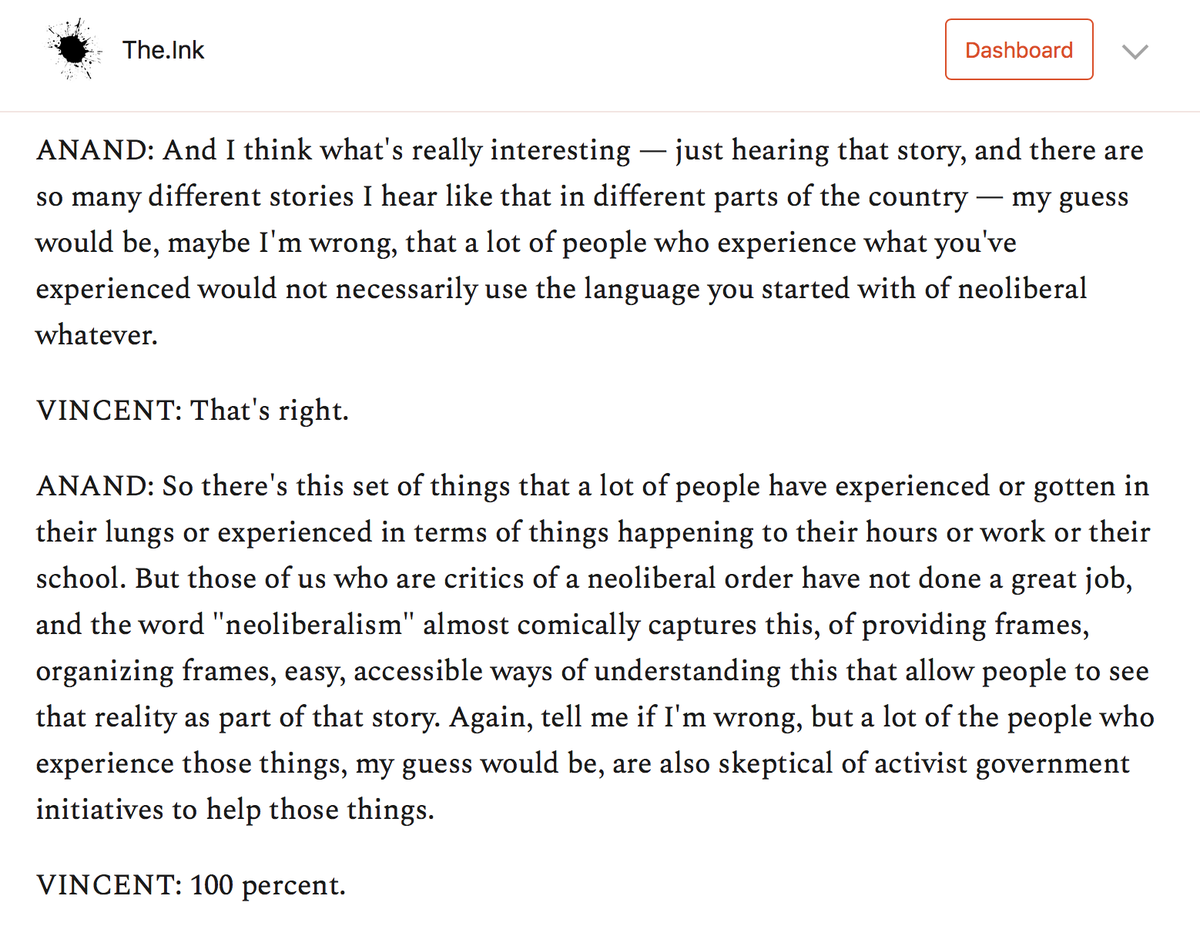 The.Ink

Dashboard

ANAND: And I think what's really interesting — just hearing that story, and there are so many different stories I hear like that in different parts of the country — my guess would be, maybe I'm wrong, that a lot of people who experience what you've experienced would not necessarily use the language you started with of neoliberal whatever.

VINCENT: That's right.

ANAND: So there's this set of things that a lot of people have experienced or gotten in their lungs or experienced in terms of things happening to their hours or work or their school. But those of us who are critics of a neoliberal order have not done a great job, and the word "neoliberalism" almost comically captures this, of providing frames, organizing frames, easy, accessible ways of understanding this that allow people to see that reality as part of that story. Again, tell me if I'm wrong, but a lot of the people who experience those things, my guess would be, are also skeptical of activist government initiatives to help those things.

VINCENT: 100 percent.